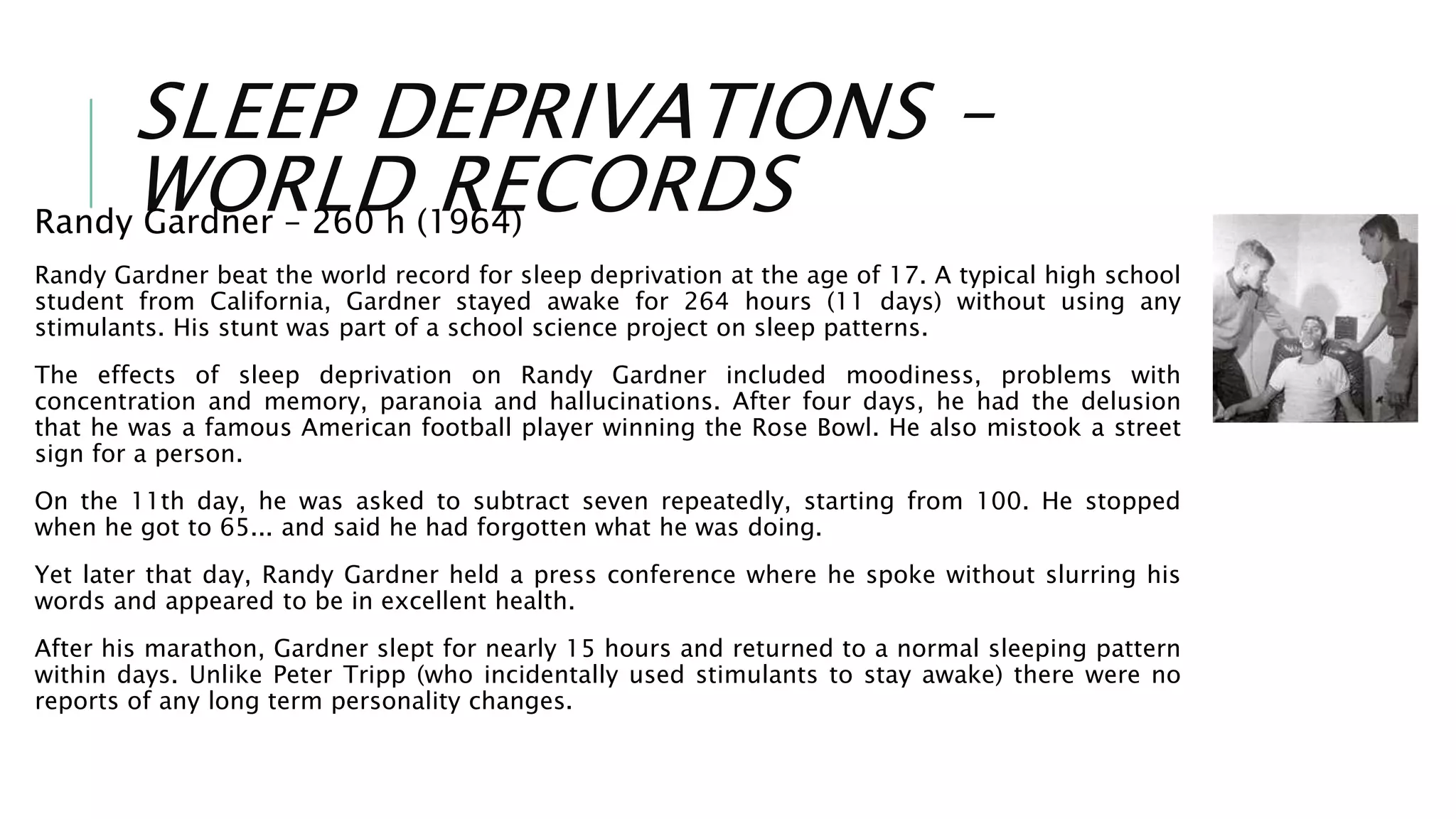 SLEEP DEPRIVATIONS – WORLD RECORDS

Randy Gardner – 260 h (1964)

Randy Gardner beat the world record for sleep deprivation at the age of 17. A typical high school student from California, Gardner stayed awake for 264 hours (11 days) without using any stimulants. His stunt was part of a school science project on sleep patterns.

The effects of sleep deprivation on Randy Gardner included moodiness, problems with concentration and memory, paranoia and hallucinations. After four days, he had the delusion that he was a famous American football player winning the Rose Bowl. He also mistook a street sign for a person.

On the 11th day, he was asked to subtract seven repeatedly, starting from 100. He stopped when he got to 65... and said he had forgotten what he was doing.

Yet later that day, Randy Gardner held a press conference where he spoke without slurring his words and appeared to be in excellent health.

After his marathon, Gardner slept for nearly 15 hours and returned to a normal sleeping pattern within days. Unlike Peter Tripp (who incidentally used stimulants to stay awake) there were no reports of any long term personality changes.